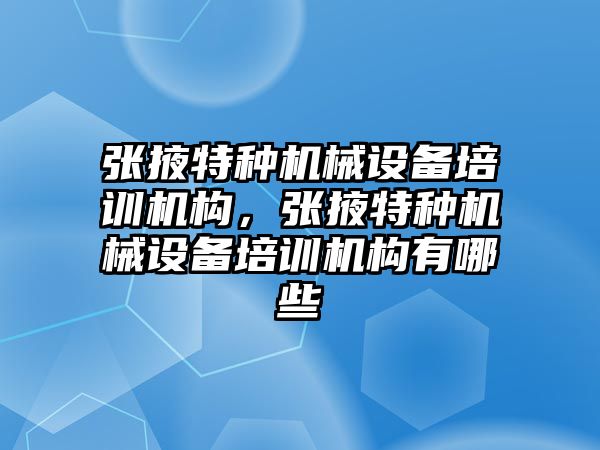 张掖特种机械设备培训机构，张掖特种机械设备培训机构有哪些